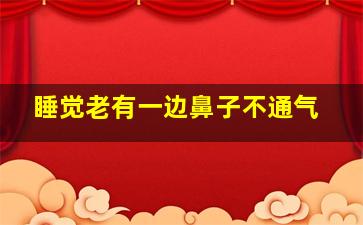 睡觉老有一边鼻子不通气